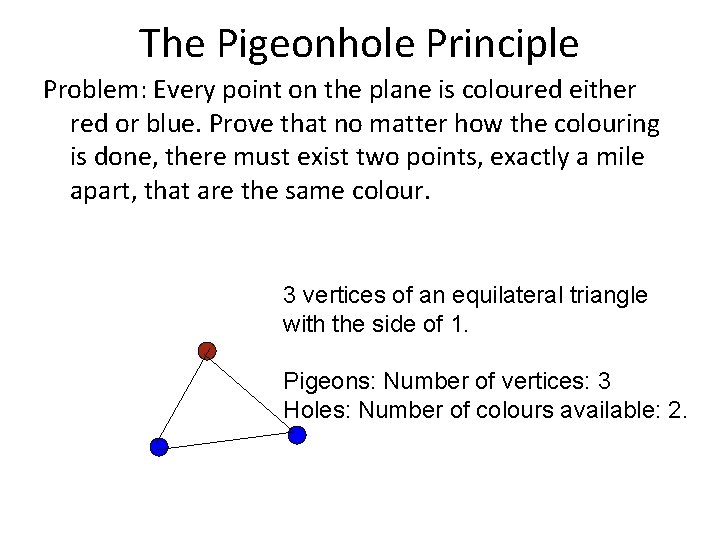 The Pigeonhole Principle

Problem: Every point on the plane is coloured either red or blue. Prove that no matter how the colouring is done, there must exist two points, exactly a mile apart, that are the same colour.

3 vertices of an equilateral triangle with the side of 1.

Pigeons: Number of vertices: 3
Holes: Number of colours available: 2.